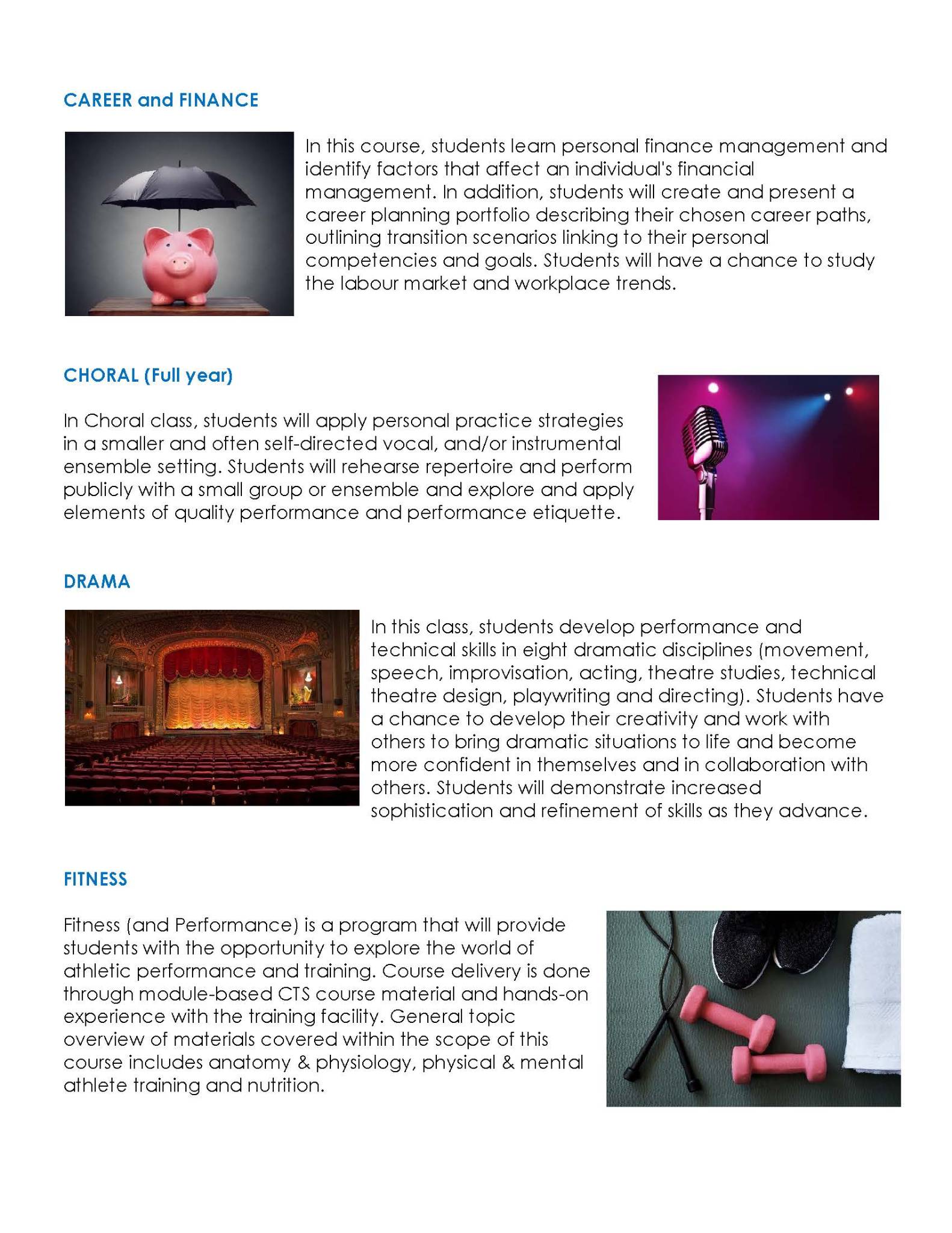 CAREER and FINANCE

In this course, students learn personal finance management and identify factors that affect an individual's financial management. In addition, students will create and present a career planning portfolio describing their chosen career paths, outlining transition scenarios linking to their personal competencies and goals. Students will have a chance to study the labour market and workplace trends.

CHORAL (Full year)

In Choral class, students will apply personal practice strategies in a smaller and often self-directed vocal, and/or instrumental ensemble setting. Students will rehearse repertoire and perform publicly with a small group or ensemble and explore and apply elements of quality performance and performance etiquette.

DRAMA

In this class, students develop performance and technical skills in eight dramatic disciplines (movement, speech, improvisation, acting, theatre studies, technical theatre design, playwriting and directing). Students have a chance to develop their creativity and work with others to bring dramatic situations to life and become more confident in themselves and in collaboration with others. Students will demonstrate increased sophistication and refinement of skills as they advance.

FITNESS

Fitness (and Performance) is a program that will provide students with the opportunity to explore the world of athletic performance and training. Course delivery is done through module-based CTS course material and hands-on experience with the training facility. General topic overview of materials covered within the scope of this course includes anatomy & physiology, physical & mental athlete training and nutrition.